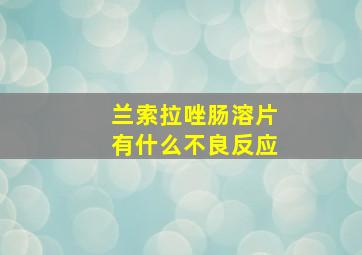 兰索拉唑肠溶片
有什么不良反应